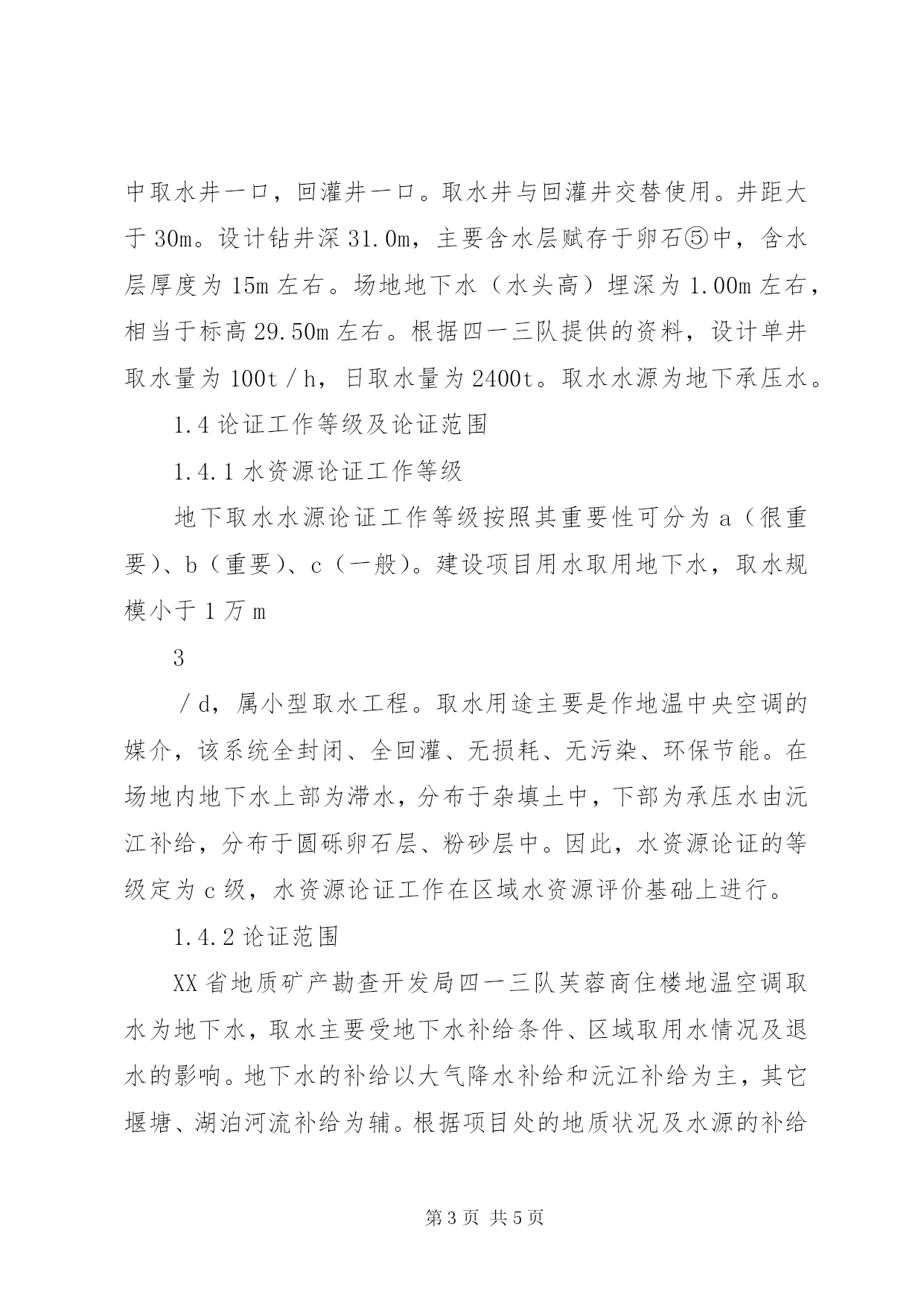 中取水井一口，回灌井一口。取水井与回灌井交替使用。井距大于 30m。设计钻井深 31.0m，主要含水层赋存于卵石⑤中，含水层厚度为 15m 左右。场地地下水（水头高）埋深为 1.00m 左右，相当于标高 29.50m 左右。根据四一三队提供的资料，设计单井取水量为 100t／h，日取水量为 2400t。取水水源为地下承压水。

1.4 论证工作等级及论证范围

1.4.1 水资源论证工作等级

地下取水水源论证工作等级按照其重要性可分为 a（很重要）、b（重要）、c（一般）。建设项目用水取用地下水，取水规模小于 1 万 m

3

／d，属小型取水工程。取水用途主要是作地温中央空调的媒介，该系统全封闭、全回灌、无损耗、无污染、环保节能。在场地内地下水上部为滞水，分布于杂填土中，下部为承压水由沅江补给，分布于圆砾卵石层、粉砂层中。因此，水资源论证的等级定为 c 级，水资源论证工作在区域水资源评价基础上进行。

1.4.2 论证范围

XX 省地质矿产勘查开发局四一三队芙蓉商住楼地温空调取水为地下水，取水主要受地下水补给条件、区域取用水情况及退水的影响。地下水的补给以大气降水补给和沅江补给为主，其它堰塘、湖泊河流补给为辅。根据项目处的地质状况及水源的补给

第 3 页 共 5 页